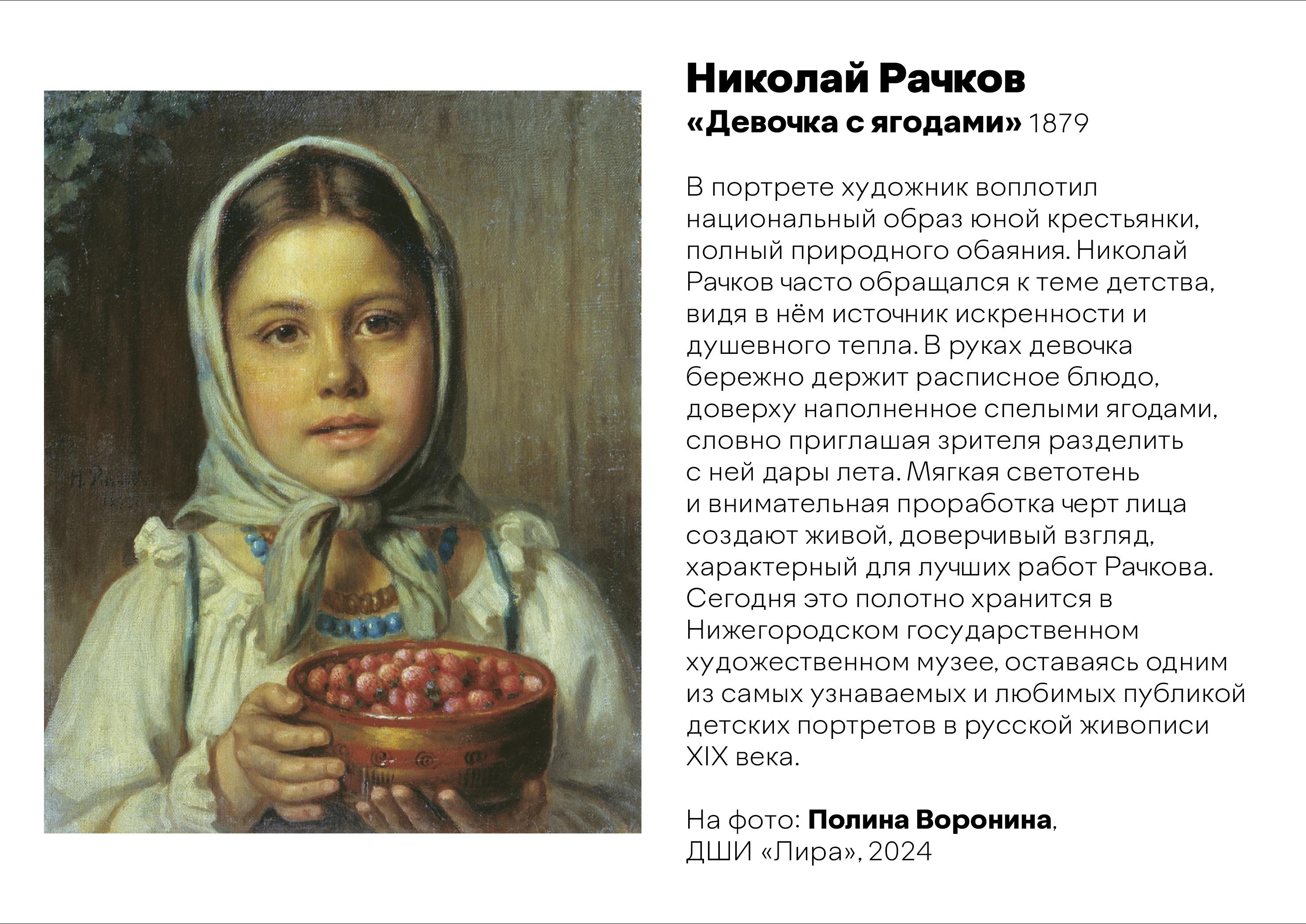 Николай Рачков
«Девочка с ягодами» 1879

В портрете художник воплотил национальный образ юной крестьянки, полный природного обаяния. Николай Рачков часто обращался к теме детства, видя в нём источник искренности и душевного тепла. В руках девочка бережно держит расписное блюдо, доверху наполненное спелыми ягодами, словно приглашая зрителя разделить с ней дары лета. Мягкая светотень и внимательная проработка черт лица создают живой, доверчивый взгляд, характерный для лучших работ Рачкова. Сегодня это полотно хранится в Нижегородском государственном художественном музее, оставаясь одним из самых узнаваемых и любимых публикой детских портретов в русской живописи XIX века.

На фото: Полина Воронина,
ДШИ «Лира», 2024